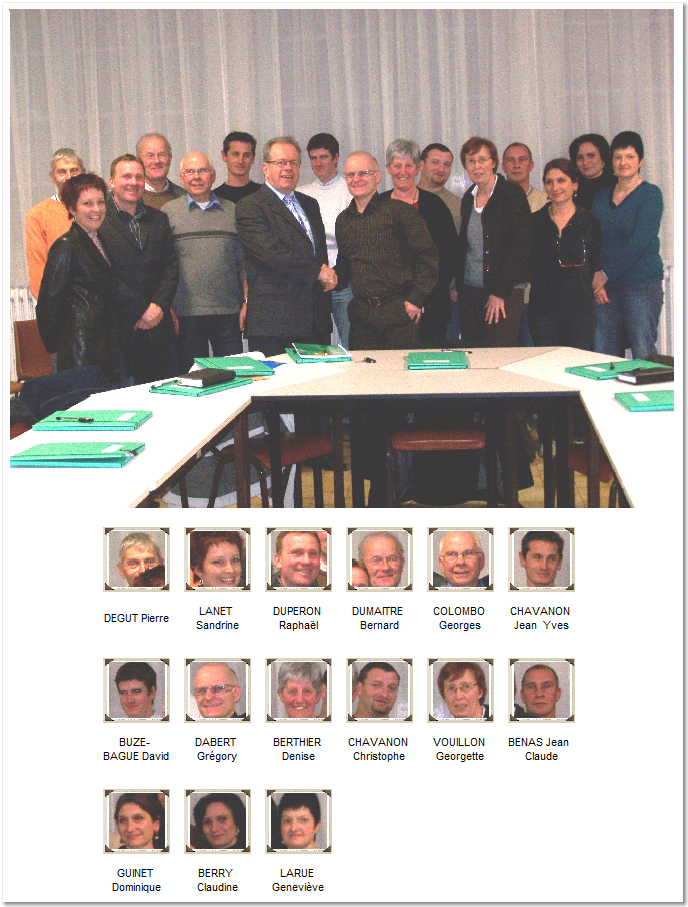 DEGUT Pierre

LANET Sandrine

DUPERON Raphaël

DUMAITRE Bernard

COLOMBO Georges

CHAVANON Jean Yves

BUZE-BAGUE David

DABERT Grégory

BERTHIER Denise

CHAVANON Christophe

VOUILLON Georgette

BENAS Jean Claude

GUINET Dominique

BERRY Claudine

LARUE Geneviève